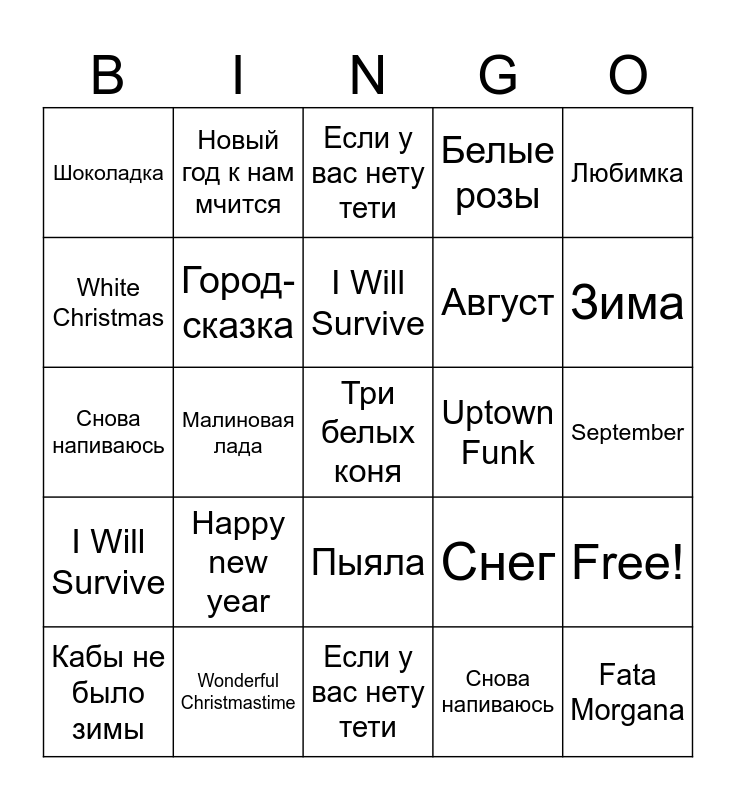 | B | I | N | G | O |
|---|---|---|---|---|
| Шоколадка | Новый год к нам мчится | Если у вас нету тети | Белые розы | Любимка |
| White Christmas | Город-сказка | I Will Survive | Август | Зима |
| Снова напиваюсь | Малиновая лада | Три белых коня | Uptown Funk | September |
| I Will Survive | Happy new year | Пыяла | Снег | Free! |
| Кабы не было зимы | Wonderful Christmastime | Если у вас нету тети | Снова напиваюсь | Fata Morgana |